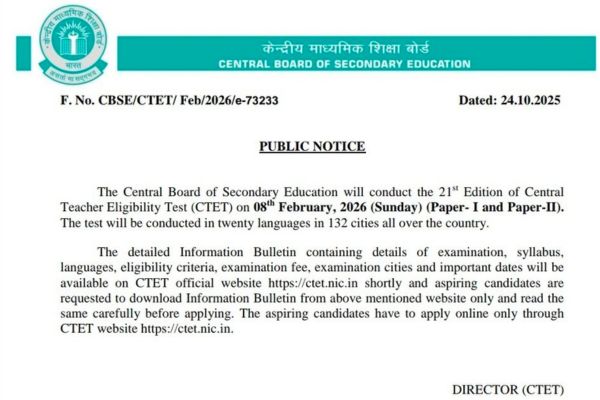 केन्द्रीय माध्यमिक शिक्षा बोर्ड
भारत
असतो मा सद्गमय

केन्द्रीय माध्यमिक शिक्षा बोर्ड
CENTRAL BOARD OF SECONDARY EDUCATION

F. No. CBSE/CTET/ Feb/2026/e-73233

Dated: 24.10.2025

PUBLIC NOTICE

The Central Board of Secondary Education will conduct the 21$^{st}$ Edition of Central Teacher Eligibility Test (CTET) on 08$^{th}$ February, 2026 (Sunday) (Paper- I and Paper-II). The test will be conducted in twenty languages in 132 cities all over the country.

The detailed Information Bulletin containing details of examination, syllabus, languages, eligibility criteria, examination fee, examination cities and important dates will be available on CTET official website https://ctet.nic.in shortly and aspiring candidates are requested to download Information Bulletin from above mentioned website only and read the same carefully before applying. The aspiring candidates have to apply online only through CTET website https://ctet.nic.in.

DIRECTOR (CTET)